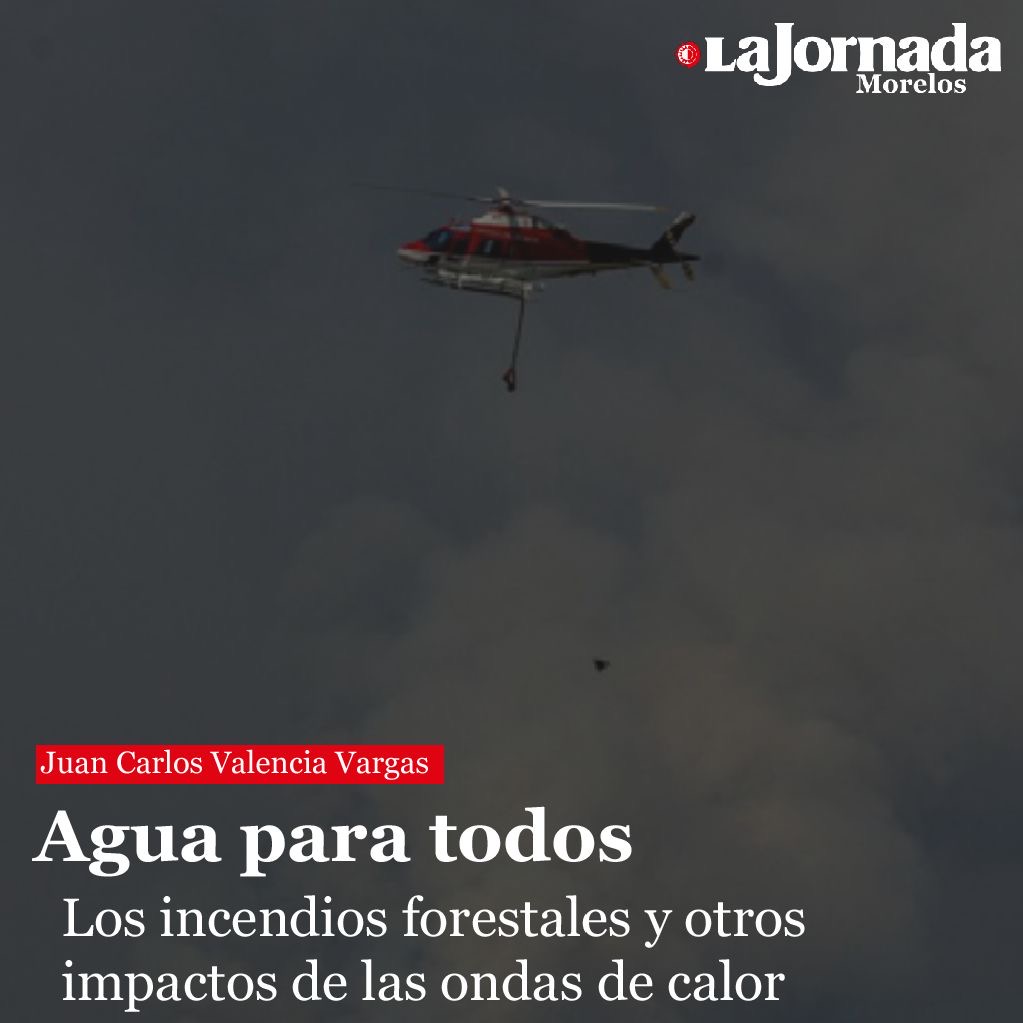 LaJornada
Morelos

Juan Carlos Valencia Vargas

Agua para todos

Los incendios forestales y otros impactos de las ondas de calor